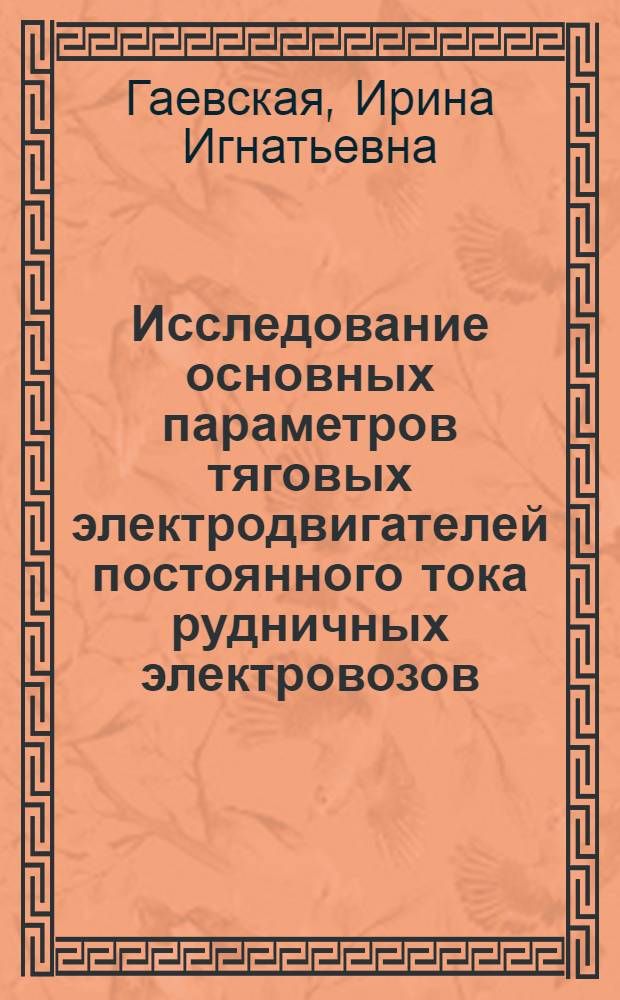 Гаевская, Ирина Игнатьевна

Исследование основных параметров тяговых электродвигателей постоянного тока рудничных электровозов